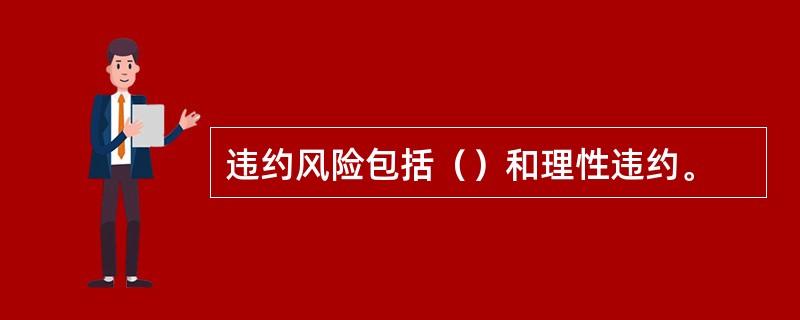 违约风险包括（）和理性违约。